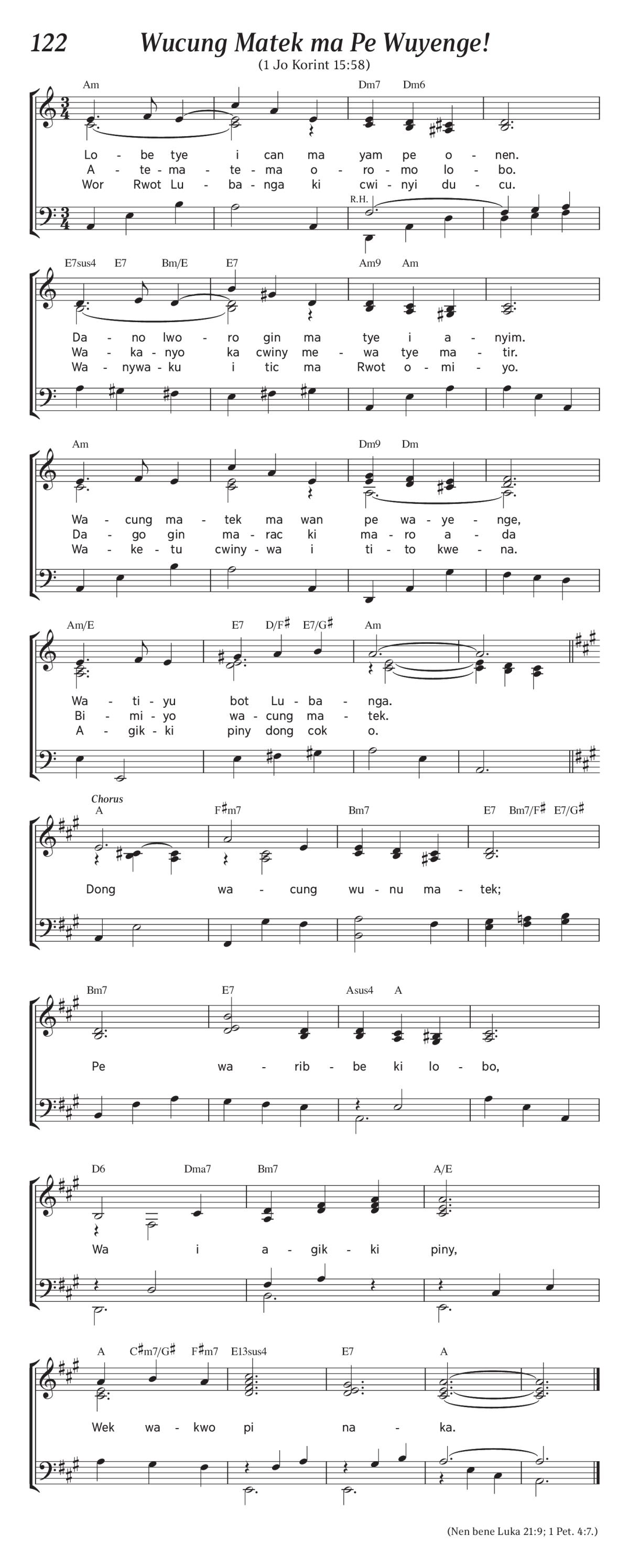 122 Wucung Matek ma Pe Wuyenge!

(1 Jo Korint 15:58)

Am Dm7 Dm6

Lo - be tye i can ma yam pe o - nen.
A - te - ma - te - ma o - ro - mo lo - bo.
Wor Rwot Lu - ba - nga ki cwi - nyi du - cu.

R.H.

E7sus4 E7 Bm/E E7 Am9 Am

Da - no lwo - ro gin ma tye i a - nyim.
Wa - ka - nyo ka cwiny me - wa tye ma - tir.
Wa - nywa - ku i tic ma Rwot o - mi - yo.

Am Dm9 Dm

Wa - cung ma - tek ma wan pe wa - ye - nge,
Da - go gin ma - rac ki ma - ro a - da
Wa - ke - tu cwiny - wa i ti - to kwe - na.

Am/E E7 D/F♯ E7/G♯ Am

Wa - ti - yu bot Lu - ba - nga.
Bi - mi - yo wa - cung ma - tek.
A - gik - ki piny dong cok o.

Chorus

A F♯m7 Bm7 E7 Bm7/F♯ E7/G♯

Dong wa - cung wu - nu ma - tek;

Bm7 E7 Asus4 A

Pe wa - rib - be ki lo - bo,

D6 Dma7 Bm7 A/E

Wa i a - gik - ki piny,

A C♯m7/G♯ F♯m7 E13sus4 E7 A

Wek wa - kwo pi na - ka.

(Nen bene Luka 21:9; 1 Pet. 4:7.)